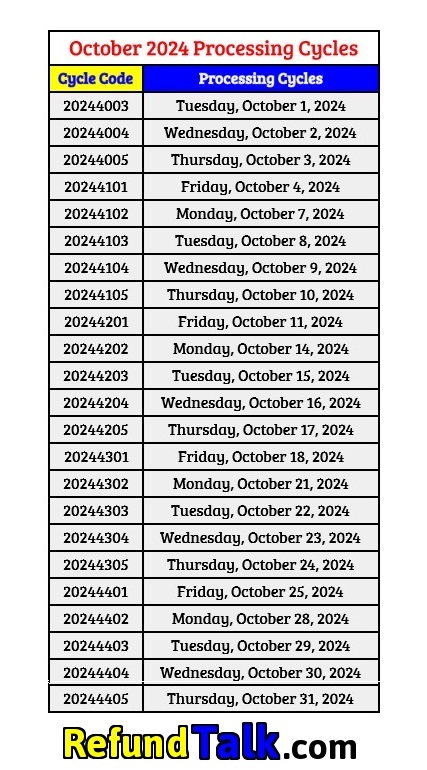 October 2024 Processing Cycles

| Cycle Code | Processing Cycles |
|---|---|
| 20244003 | Tuesday, October 1, 2024 |
| 20244004 | Wednesday, October 2, 2024 |
| 20244005 | Thursday, October 3, 2024 |
| 20244101 | Friday, October 4, 2024 |
| 20244102 | Monday, October 7, 2024 |
| 20244103 | Tuesday, October 8, 2024 |
| 20244104 | Wednesday, October 9, 2024 |
| 20244105 | Thursday, October 10, 2024 |
| 20244201 | Friday, October 11, 2024 |
| 20244202 | Monday, October 14, 2024 |
| 20244203 | Tuesday, October 15, 2024 |
| 20244204 | Wednesday, October 16, 2024 |
| 20244205 | Thursday, October 17, 2024 |
| 20244301 | Friday, October 18, 2024 |
| 20244302 | Monday, October 21, 2024 |
| 20244303 | Tuesday, October 22, 2024 |
| 20244304 | Wednesday, October 23, 2024 |
| 20244305 | Thursday, October 24, 2024 |
| 20244401 | Friday, October 25, 2024 |
| 20244402 | Monday, October 28, 2024 |
| 20244403 | Tuesday, October 29, 2024 |
| 20244404 | Wednesday, October 30, 2024 |
| 20244405 | Thursday, October 31, 2024 |

RefundTalk.com